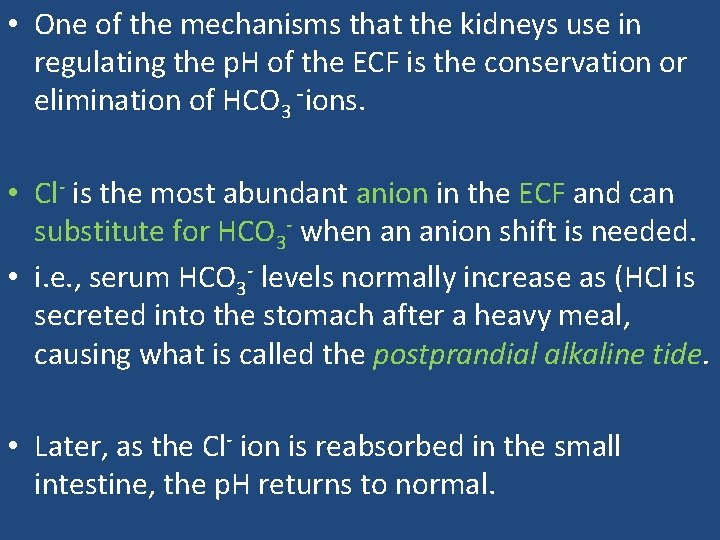 • One of the mechanisms that the kidneys use in regulating the pH of the ECF is the conservation or elimination of $HCO_3^-$ ions.

• $Cl^-$ is the most abundant anion in the ECF and can substitute for $HCO_3^-$ when an anion shift is needed.

• i.e., serum $HCO_3^-$ levels normally increase as (HCl is secreted into the stomach after a heavy meal, causing what is called the postprandial alkaline tide.

• Later, as the $Cl^-$ ion is reabsorbed in the small intestine, the pH returns to normal.